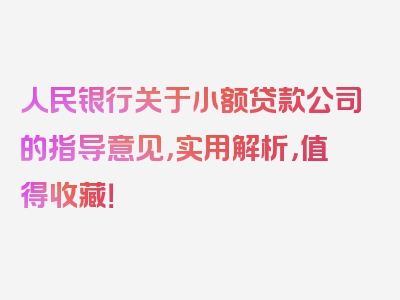 人民银行关于小额贷款公司的指导意见，实用解析，值得收藏！